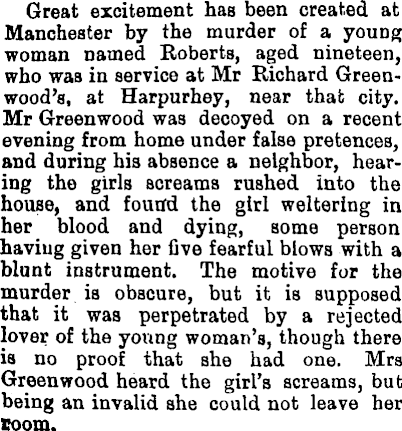 Great excitement has been created at Manchester by the murder of a young woman named Roberts, aged nineteen, who was in service at Mr Richard Greenwood's, at Harpurhey, near that city. Mr Greenwood was decoyed on a recent evening from home under false pretences, and during his absence a neighbor, hearing the girls screams rushed into the house, and found the girl weltering in her blood and dying, some person having given her five fearful blows with a blunt instrument. The motive for the murder is obscure, but it is supposed that it was perpetrated by a rejected lover of the young woman's, though there is no proof that she had one. Mrs Greenwood heard the girl's screams, but being an invalid she could not leave her room.